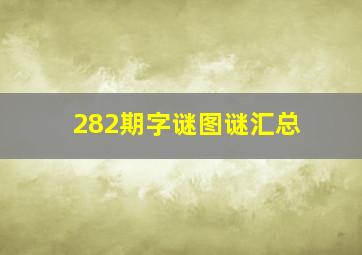 282期字谜图谜汇总